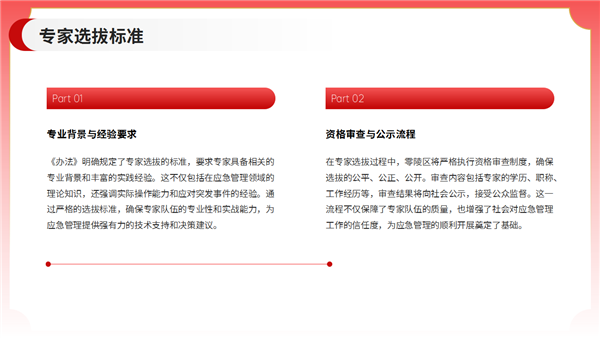 专家选拔标准

Part 01

专业背景与经验要求

《办法》明确规定了专家选拔的标准，要求专家具备相关的专业背景和丰富的实践经验。这不仅包括在应急管理领域的理论知识，还强调实际操作能力和应对突发事件的经验。通过严格的选拔标准，确保专家队伍的专业性和实战能力，为应急管理提供强有力的技术支持和决策建议。

Part 02

资格审查与公示流程

在专家选拔过程中，零陵区将严格执行资格审查制度，确保选拔的公平、公正、公开。审查内容包括专家的学历、职称、工作经历等，审查结果将向社会公示，接受公众监督。这一流程不仅保障了专家队伍的质量，也增强了社会对应急管理工作的信任度，为应急管理的顺利开展奠定了基础。